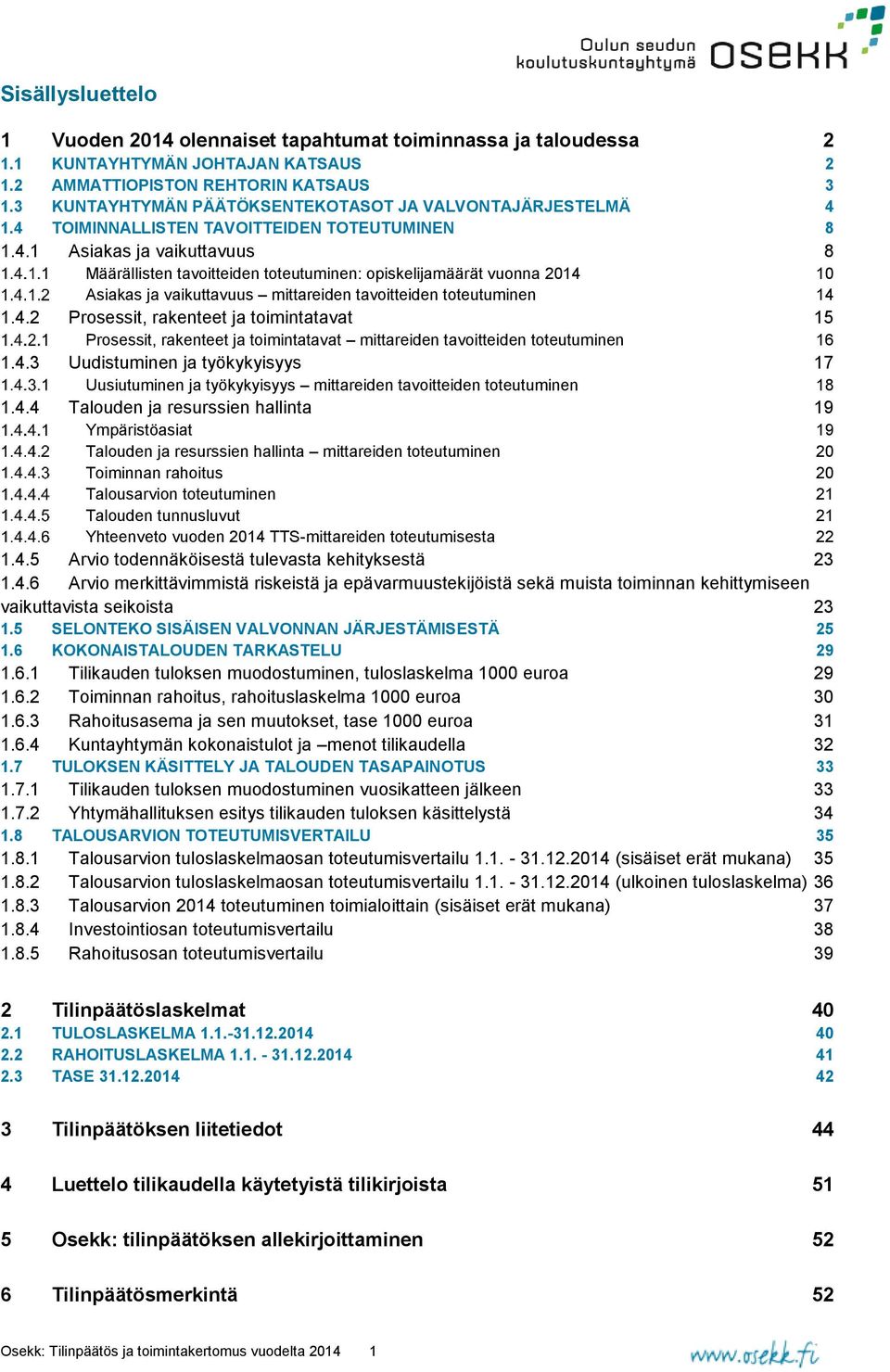 Oulun seudun koulutuskuntayhtymä OSEKK

Sisällysluettelo

1 Vuoden 2014 olennaiset tapahtumat toiminnassa ja taloudessa 2
1.1 KUNTAYHTYMÄN JOHTAJAN KATSAUS 2
1.2 AMMATTIOPISTON REHTORIN KATSAUS 3
1.3 KUNTAYHTYMÄN PÄÄTÖKSENTEKOTASOT JA VALVONTAJÄRJESTELMÄ 4
1.4 TOIMINNALLISTEN TAVOITTEIDEN TOTEUTUMINEN 8
1.4.1 Asiakas ja vaikuttavuus 8
1.4.1.1 Määrällisten tavoitteiden toteutuminen: opiskelijamäärät vuonna 2014 10
1.4.1.2 Asiakas ja vaikuttavuus – mittareiden tavoitteiden toteutuminen 14
1.4.2 Prosessit, rakenteet ja toimintatavat 15
1.4.2.1 Prosessit, rakenteet ja toimintatavat – mittareiden tavoitteiden toteutuminen 16
1.4.3 Uudistuminen ja työkykyisyys 17
1.4.3.1 Uusiutuminen ja työkykyisyys – mittareiden tavoitteiden toteutuminen 18
1.4.4 Talouden ja resurssien hallinta 19
1.4.4.1 Ympäristöasiat 19
1.4.4.2 Talouden ja resurssien hallinta – mittareiden toteutuminen 20
1.4.4.3 Toiminnan rahoitus 20
1.4.4.4 Talousarvion toteutuminen 21
1.4.4.5 Talouden tunnusluvut 21
1.4.4.6 Yhteenveto vuoden 2014 TTS-mittareiden toteutumisesta 22
1.4.5 Arvio todennäköisestä tulevasta kehityksestä 23
1.4.6 Arvio merkittävimmistä riskeistä ja epävarmuustekijöistä sekä muista toiminnan kehittymiseen vaikuttavista seikoista 23
1.5 SELONTEKO SISÄISEN VALVONNAN JÄRJESTÄMISESTÄ 25
1.6 KOKONAISTALOUDEN TARKASTELU 29
1.6.1 Tilikauden tuloksen muodostuminen, tuloslaskelma 1000 euroa 29
1.6.2 Toiminnan rahoitus, rahoituslaskelma 1000 euroa 30
1.6.3 Rahoitusasema ja sen muutokset, tase 1000 euroa 31
1.6.4 Kuntayhtymän kokonaistulot ja –menot tilikaudella 32
1.7 TULOKSEN KÄSITTELY JA TALOUDEN TASAPAINOTUS 33
1.7.1 Tilikauden tuloksen muodostuminen vuosikatteen jälkeen 33
1.7.2 Yhtymähallituksen esitys tilikauden tuloksen käsittelystä 34
1.8 TALOUSARVION TOTEUTUMISVERTAILU 35
1.8.1 Talousarvion tuloslaskelmaosan toteutumisvertailu 1.1. - 31.12.2014 (sisäiset erät mukana) 35
1.8.2 Talousarvion tuloslaskelmaosan toteutumisvertailu 1.1. - 31.12.2014 (ulkoinen tuloslaskelma) 36
1.8.3 Talousarvion 2014 toteutuminen toimialoittain (sisäiset erät mukana) 37
1.8.4 Investointiosan toteutumisvertailu 38
1.8.5 Rahoitusosan toteutumisvertailu 39

2 Tilinpäätöslaskelmat 40
2.1 TULOSLASKELMA 1.1.-31.12.2014 40
2.2 RAHOITUSLASKELMA 1.1. - 31.12.2014 41
2.3 TASE 31.12.2014 42

3 Tilinpäätöksen liitetiedot 44

4 Luettelo tilikaudella käytetyistä tilikirjoista 51

5 Osekk: tilinpäätöksen allekirjoittaminen 52

6 Tilinpäätösmerkintä 52

Osekk: Tilinpäätös ja toimintakertomus vuodelta 2014 1 www.osekk.fi